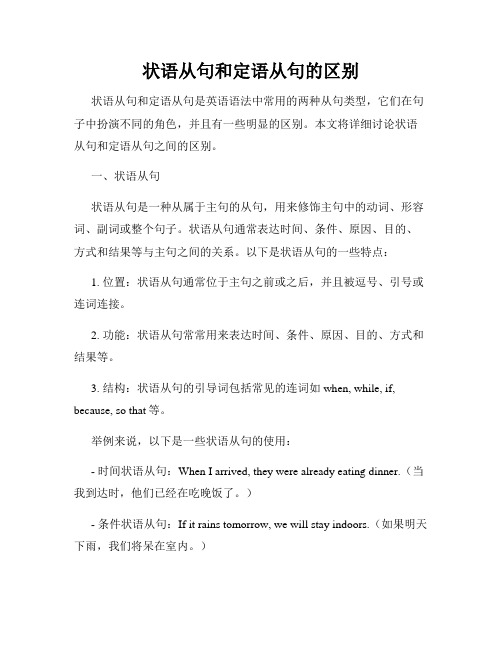 状语从句和定语从句的区别

状语从句和定语从句是英语语法中常用的两种从句类型，它们在句子中扮演不同的角色，并且有一些明显的区别。本文将详细讨论状语从句和定语从句之间的区别。

一、状语从句

状语从句是一种从属于主句的从句，用来修饰主句中的动词、形容词、副词或整个句子。状语从句通常表达时间、条件、原因、目的、方式和结果等与主句之间的关系。以下是状语从句的一些特点：

1. 位置：状语从句通常位于主句之前或之后，并且被逗号、引号或连词连接。

2. 功能：状语从句常常用来表达时间、条件、原因、目的、方式和结果等。

3. 结构：状语从句的引导词包括常见的连词如 when, while, if, because, so that 等。

举例来说，以下是一些状语从句的使用：

- 时间状语从句：When I arrived, they were already eating dinner.（当我到达时，他们已经在吃晚饭了。）

- 条件状语从句：If it rains tomorrow, we will stay indoors.（如果明天下雨，我们将呆在室内。）